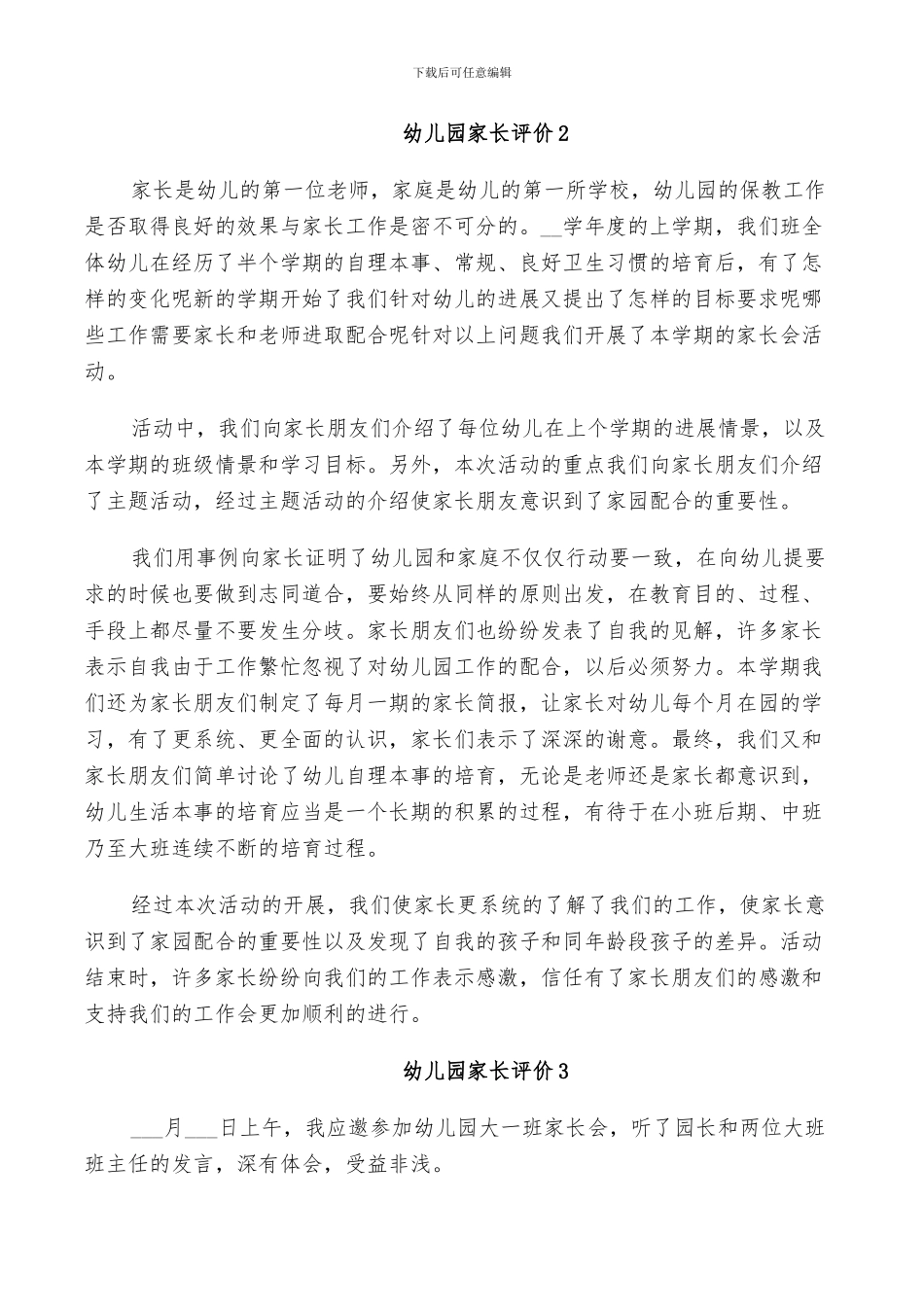 下载后可任意编辑

幼儿园家长评价2

家长是幼儿的第一位老师，家庭是幼儿的第一所学校，幼儿园的保教工作是否取得良好的效果与家长工作是密不可分的。__学年度的上学期，我们班全体幼儿在经历了半个学期的自理本事、常规、良好卫生习惯的培育后，有了怎样的变化呢新的学期开始了我们针对幼儿的进展又提出了怎样的目标要求呢哪些工作需要家长和老师进取配合呢针对以上问题我们开展了本学期的家长会活动。

活动中，我们向家长朋友们介绍了每位幼儿在上个学期的进展情景，以及本学期的班级情景和学习目标。另外，本次活动的重点我们向家长朋友们介绍了主题活动，经过主题活动的介绍使家长朋友意识到了家园配合的重要性。

我们用事例向家长证明了幼儿园和家庭不仅仅行动要一致，在向幼儿提要求的时候也要做到志同道合，要始终从同样的原则出发，在教育目的、过程、手段上都尽量不要发生分歧。家长朋友们也纷纷发表了自我的见解，许多家长表示自我由于工作繁忙忽视了对幼儿园工作的配合，以后必须努力。本学期我们还为家长朋友们制定了每月一期的家长简报，让家长对幼儿每个月在园的学习，有了更系统、更全面的认识，家长们表示了深深的谢意。最终，我们又和家长朋友们简单讨论了幼儿自理本事的培育，无论是老师还是家长都意识到，幼儿生活本事的培育应当是一个长期的积累的过程，有待于在小班后期、中班乃至大班连续不断的培育过程。

经过本次活动的开展，我们使家长更系统的了解了我们的工作，使家长意识到了家园配合的重要性以及发现了自我的孩子和同年龄段孩子的差异。活动结束时，许多家长纷纷向我们的工作表示感激，信任有了家长朋友们的感激和支持我们的工作会更加顺利的进行。

幼儿园家长评价3

___月___日上午，我应邀参加幼儿园大一班家长会，听了园长和两位大班班主任的发言，深有体会，受益非浅。